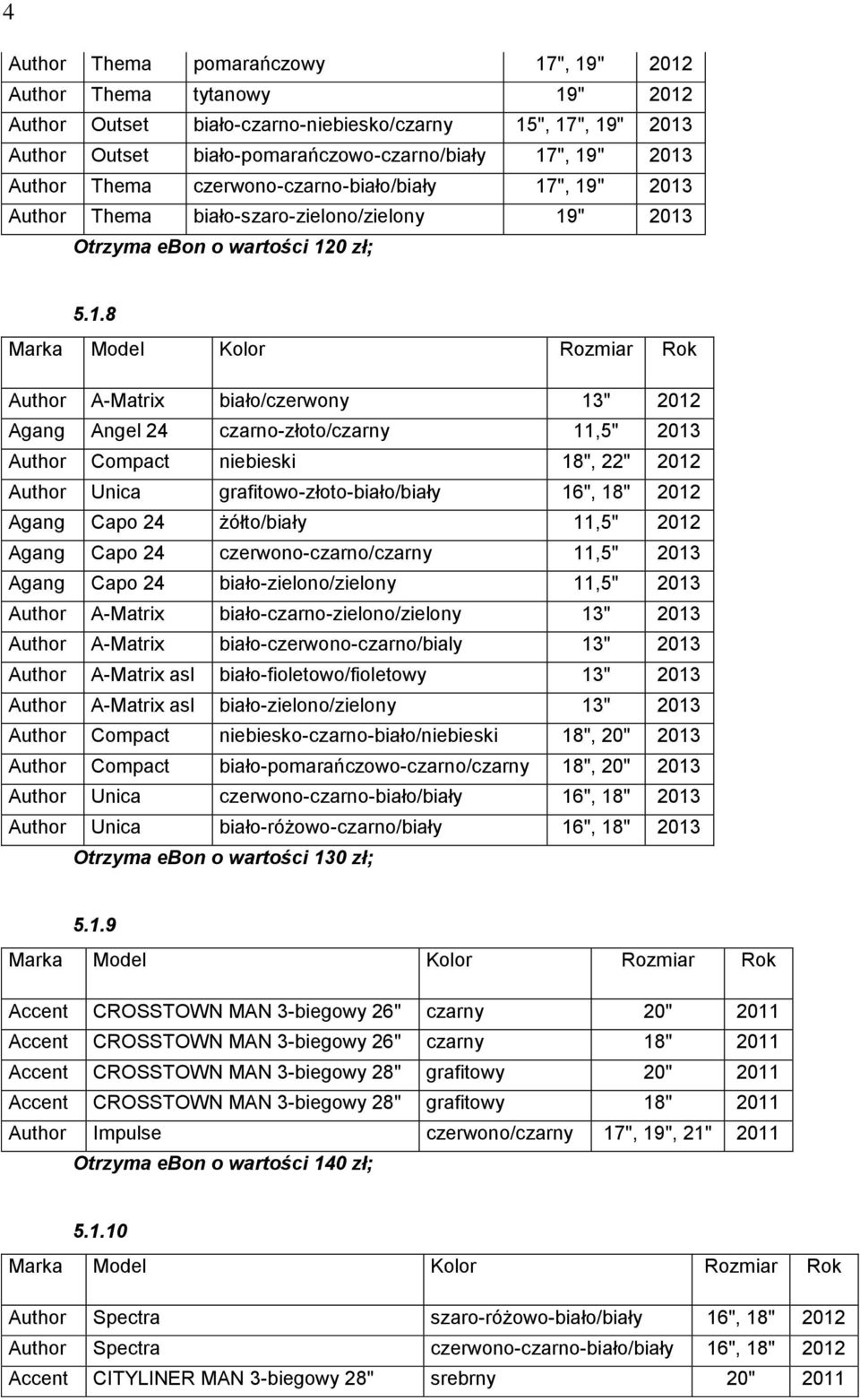 4

| Author | Thema | pomarańczowy | 17", 19" | 2012 |
|---|---|---|---|---|
| Author | Thema | tytanowy | 19" | 2012 |
| Author | Outset | biało-czarno-niebiesko/czarny | 15", 17", 19" | 2013 |
| Author | Outset | biało-pomarańczowo-czarno/biały | 17", 19" | 2013 |
| Author | Thema | czerwono-czarno-biało/biały | 17", 19" | 2013 |
| Author | Thema | biało-szaro-zielono/zielony | 19" | 2013 |

Otrzyma ebon o wartości 120 zł;

5.1.8

| Marka | Model | Kolor | Rozmiar | Rok |
|---|---|---|---|---|
| Author | A-Matrix | biało/czerwony | 13" | 2012 |
| Agang | Angel 24 | czarno-złoto/czarny | 11,5" | 2013 |
| Author | Compact | niebieski | 18", 22" | 2012 |
| Author | Unica | grafitowo-złoto-biało/biały | 16", 18" | 2012 |
| Agang | Capo 24 | żółto/biały | 11,5" | 2012 |
| Agang | Capo 24 | czerwono-czarno/czarny | 11,5" | 2013 |
| Agang | Capo 24 | biało-zielono/zielony | 11,5" | 2013 |
| Author | A-Matrix | biało-czarno-zielono/zielony | 13" | 2013 |
| Author | A-Matrix | biało-czerwono-czarno/bialy | 13" | 2013 |
| Author | A-Matrix asl | biało-fioletowo/fioletowy | 13" | 2013 |
| Author | A-Matrix asl | biało-zielono/zielony | 13" | 2013 |
| Author | Compact | niebiesko-czarno-biało/niebieski | 18", 20" | 2013 |
| Author | Compact | biało-pomarańczowo-czarno/czarny | 18", 20" | 2013 |
| Author | Unica | czerwono-czarno-biało/biały | 16", 18" | 2013 |
| Author | Unica | biało-różowo-czarno/biały | 16", 18" | 2013 |

Otrzyma ebon o wartości 130 zł;

5.1.9

| Marka | Model | Kolor | Rozmiar | Rok |
|---|---|---|---|---|
| Accent | CROSSTOWN MAN 3-biegowy 26" | czarny | 20" | 2011 |
| Accent | CROSSTOWN MAN 3-biegowy 26" | czarny | 18" | 2011 |
| Accent | CROSSTOWN MAN 3-biegowy 28" | grafitowy | 20" | 2011 |
| Accent | CROSSTOWN MAN 3-biegowy 28" | grafitowy | 18" | 2011 |
| Author | Impulse | czerwono/czarny | 17", 19", 21" | 2011 |

Otrzyma ebon o wartości 140 zł;

5.1.10

| Marka | Model | Kolor | Rozmiar | Rok |
|---|---|---|---|---|
| Author | Spectra | szaro-różowo-biało/biały | 16", 18" | 2012 |
| Author | Spectra | czerwono-czarno-biało/biały | 16", 18" | 2012 |
| Accent | CITYLINER MAN 3-biegowy 28" | srebrny | 20" | 2011 |